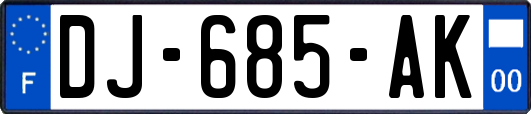 F
DJ-685-AK
00